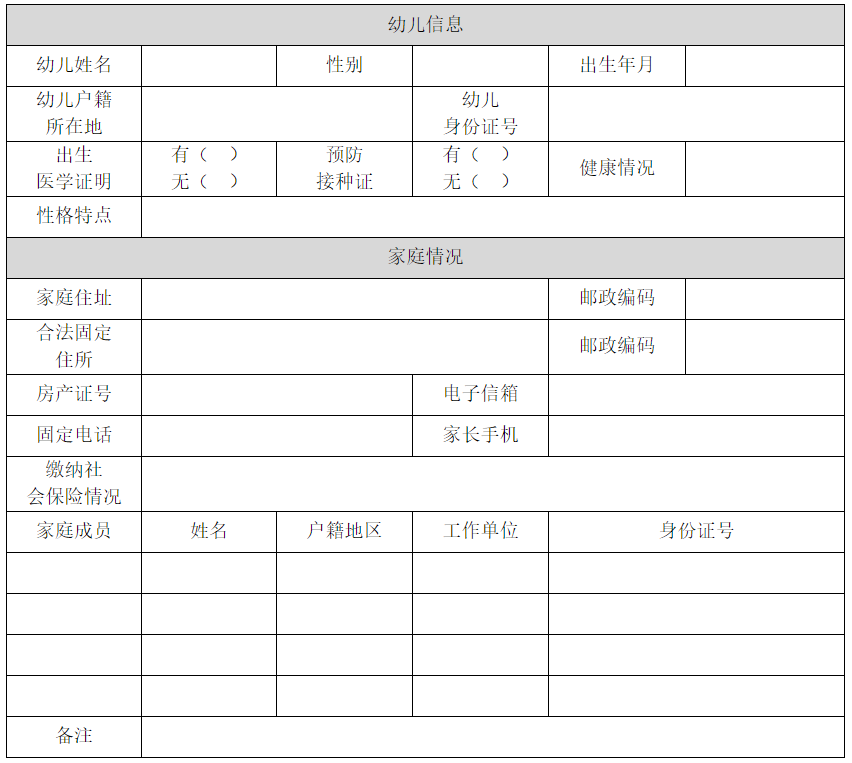 | 幼儿信息 | | | | | |
|---|---|---|---|---|---|
| 幼儿姓名 | | 性别 | | 出生年月 | |
| 幼儿户籍所在地 | | | 幼儿身份证号 | | |
| 出生医学证明 | 有（ ）无（ ） | 预防接种证 | 有（ ）无（ ） | 健康情况 | |
| 性格特点 | | | | | |
| 家庭情况 | | | | | |
| 家庭住址 | | | | 邮政编码 | |
| 合法固定住所 | | | | 邮政编码 | |
| 房产证号 | | | 电子信箱 | | |
| 固定电话 | | | 家长手机 | | |
| 缴纳社会保险情况 | | | | | |
| 家庭成员 | 姓名 | 户籍地区 | 工作单位 | 身份证号 | |
| | | | | | |
| | | | | | |
| | | | | | |
| | | | | | |
| 备注 | | | | | |